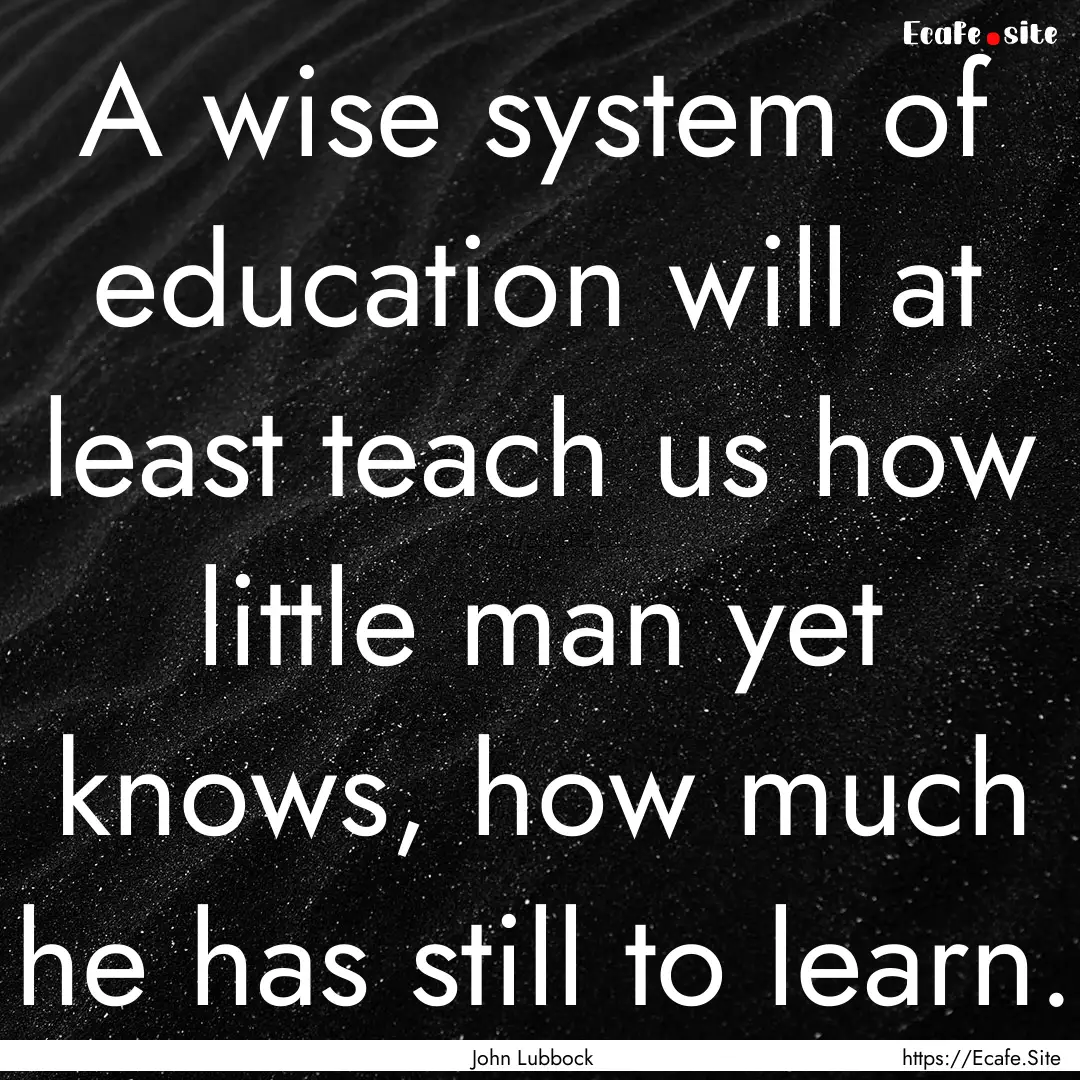 Ecafe.site

A wise system of education will at least teach us how little man yet knows, how much he has still to learn.

John Lubbock

https://Ecafe.Site